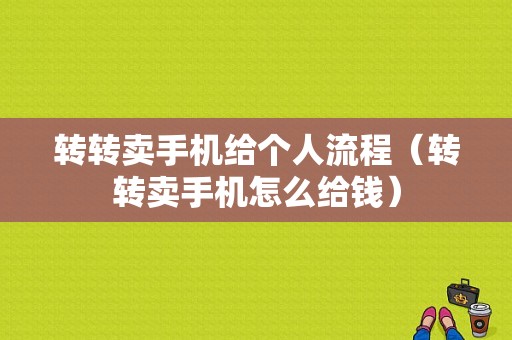 转转卖手机给个人流程（转转卖手机怎么给钱）